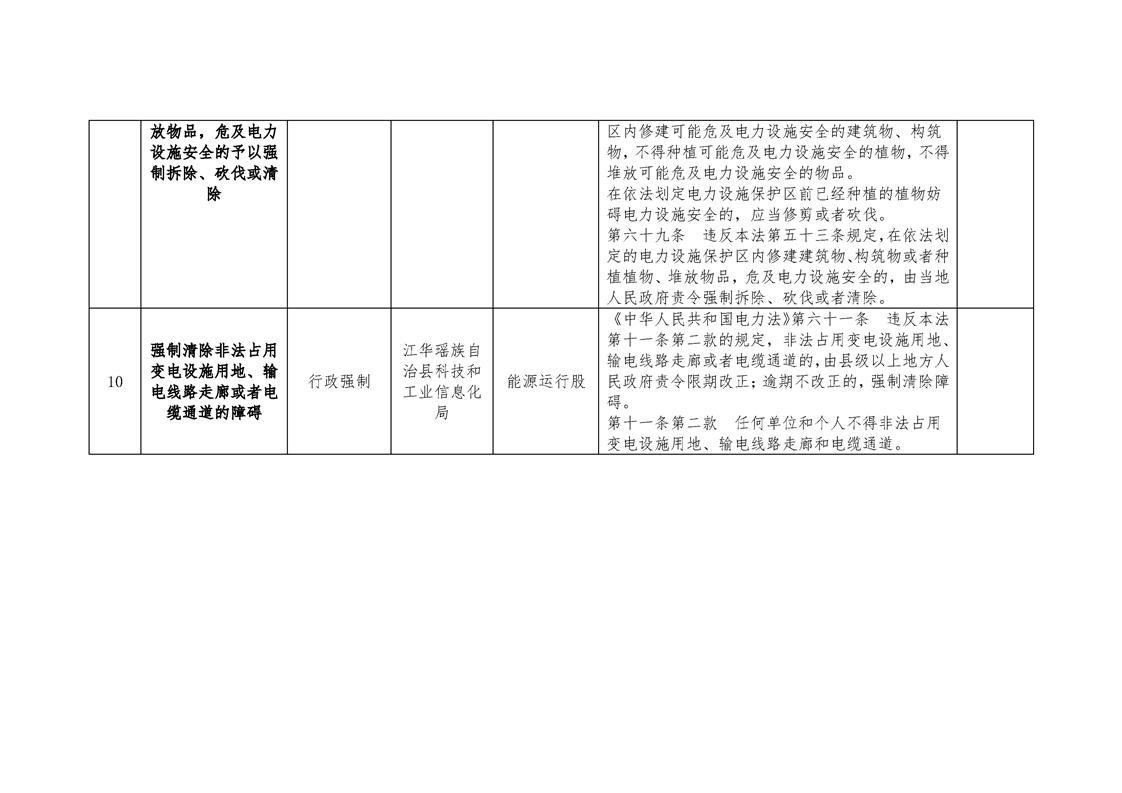 |  | 放物品，危及电力设施安全的予以强制拆除、砍伐或清除 |  |  |  | 区内修建可能危及电力设施安全的建筑物、构筑物，不得种植可能危及电力设施安全的植物，不得堆放可能危及电力设施安全的物品。在依法划定电力设施保护区前已经种植的植物妨碍电力设施安全的，应当修剪或者砍伐。第六十九条　违反本法第五十三条规定，在依法划定的电力设施保护区内修建建筑物、构筑物或者种植植物、堆放物品，危及电力设施安全的，由当地人民政府责令强制拆除、砍伐或者清除。 |  |
|---|---|---|---|---|---|---|
| 10 | 强制清除非法占用变电设施用地、输电线路走廊或者电缆通道的障碍 | 行政强制 | 江华瑶族自治县科技和工业信息化局 | 能源运行股 | 《中华人民共和国电力法》第六十一条　违反本法第十一条第二款的规定，非法占用变电设施用地、输电线路走廊或者电缆通道的，由县级以上地方人民政府责令限期改正；逾期不改正的，强制清除障碍。第十一条第二款　任何单位和个人不得非法占用变电设施用地、输电线路走廊和电缆通道。 |  |